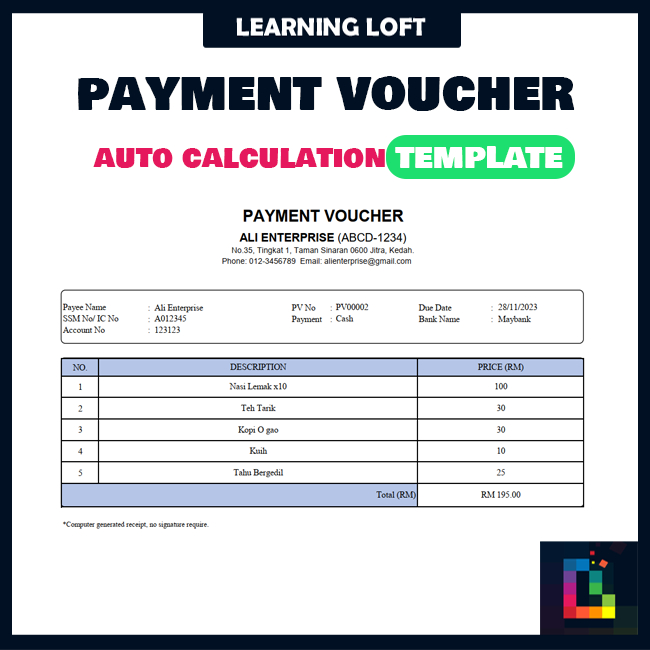 LEARNING LOFT

PAYMENT VOUCHER

AUTO CALCULATION TEMPLATE

PAYMENT VOUCHER

ALI ENTERPRISE (ABCD-1234)

No.35, Tingkat 1, Taman Sinaran 0600 Jitra, Kedah.

Phone: 012-3456789 Email: alienterprise@gmail.com

Payee Name : Ali Enterprise
SSM No/ IC No : A012345
Account No : 123123

PV No : PV00002
Payment : Cash

Due Date : 28/11/2023
Bank Name : Maybank

| NO. | DESCRIPTION | PRICE (RM) |
|---|---|---|
| 1 | Nasi Lemak x10 | 100 |
| 2 | Teh Tarik | 30 |
| 3 | Kopi O gao | 30 |
| 4 | Kuih | 10 |
| 5 | Tahu Bergedil | 25 |
| | Total (RM) | RM 195.00 |

*Computer generated receipt, no signature require.